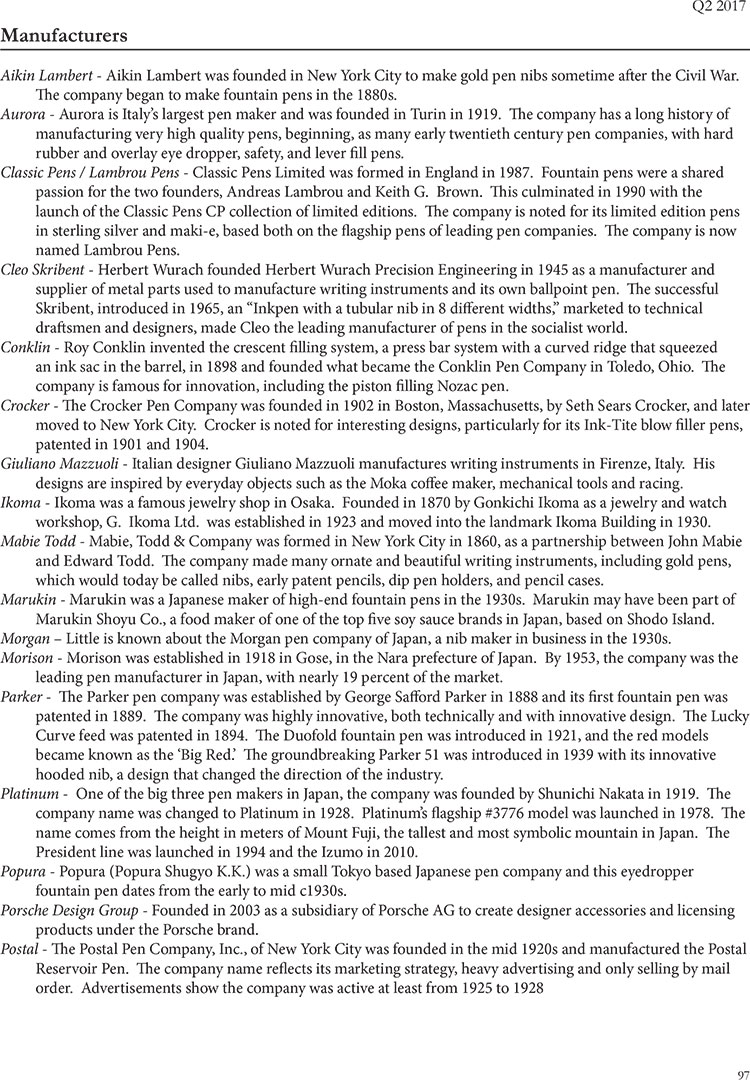 Q2 2017

Manufacturers

Aikin Lambert - Aikin Lambert was founded in New York City to make gold pen nibs sometime after the Civil War. The company began to make fountain pens in the 1880s.

Aurora - Aurora is Italy's largest pen maker and was founded in Turin in 1919. The company has a long history of manufacturing very high quality pens, beginning, as many early twentieth century pen companies, with hard rubber and overlay eye dropper, safety, and lever fill pens.

Classic Pens / Lambrou Pens - Classic Pens Limited was formed in England in 1987. Fountain pens were a shared passion for the two founders, Andreas Lambrou and Keith G. Brown. This culminated in 1990 with the launch of the Classic Pens CP collection of limited editions. The company is noted for its limited edition pens in sterling silver and maki-e, based both on the flagship pens of leading pen companies. The company is now named Lambrou Pens.

Cleo Skribent - Herbert Wurach founded Herbert Wurach Precision Engineering in 1945 as a manufacturer and supplier of metal parts used to manufacture writing instruments and its own ballpoint pen. The successful Skribent, introduced in 1965, an "Inkpen with a tubular nib in 8 different widths," marketed to technical draftsmen and designers, made Cleo the leading manufacturer of pens in the socialist world.

Conklin - Roy Conklin invented the crescent filling system, a press bar system with a curved ridge that squeezed an ink sac in the barrel, in 1898 and founded what became the Conklin Pen Company in Toledo, Ohio. The company is famous for innovation, including the piston filling Nozac pen.

Crocker - The Crocker Pen Company was founded in 1902 in Boston, Massachusetts, by Seth Sears Crocker, and later moved to New York City. Crocker is noted for interesting designs, particularly for its Ink-Tite blow filler pens, patented in 1901 and 1904.

Giuliano Mazzuoli - Italian designer Giuliano Mazzuoli manufactures writing instruments in Firenze, Italy. His designs are inspired by everyday objects such as the Moka coffee maker, mechanical tools and racing.

Ikoma - Ikoma was a famous jewelry shop in Osaka. Founded in 1870 by Gonkichi Ikoma as a jewelry and watch workshop, G. Ikoma Ltd. was established in 1923 and moved into the landmark Ikoma Building in 1930.

Mabie Todd - Mabie, Todd & Company was formed in New York City in 1860, as a partnership between John Mabie and Edward Todd. The company made many ornate and beautiful writing instruments, including gold pens, which would today be called nibs, early patent pencils, dip pen holders, and pencil cases.

Marukin - Marukin was a Japanese maker of high-end fountain pens in the 1930s. Marukin may have been part of Marukin Shoyu Co., a food maker of one of the top five soy sauce brands in Japan, based on Shodo Island.

Morgan – Little is known about the Morgan pen company of Japan, a nib maker in business in the 1930s.

Morison - Morison was established in 1918 in Gose, in the Nara prefecture of Japan. By 1953, the company was the leading pen manufacturer in Japan, with nearly 19 percent of the market.

Parker - The Parker pen company was established by George Safford Parker in 1888 and its first fountain pen was patented in 1889. The company was highly innovative, both technically and with innovative design. The Lucky Curve feed was patented in 1894. The Duofold fountain pen was introduced in 1921, and the red models became known as the 'Big Red.' The groundbreaking Parker 51 was introduced in 1939 with its innovative hooded nib, a design that changed the direction of the industry.

Platinum - One of the big three pen makers in Japan, the company was founded by Shunichi Nakata in 1919. The company name was changed to Platinum in 1928. Platinum's flagship #3776 model was launched in 1978. The name comes from the height in meters of Mount Fuji, the tallest and most symbolic mountain in Japan. The President line was launched in 1994 and the Izumo in 2010.

Popura - Popura (Popura Shugyo K.K.) was a small Tokyo based Japanese pen company and this eyedropper fountain pen dates from the early to mid c1930s.

Porsche Design Group - Founded in 2003 as a subsidiary of Porsche AG to create designer accessories and licensing products under the Porsche brand.

Postal - The Postal Pen Company, Inc., of New York City was founded in the mid 1920s and manufactured the Postal Reservoir Pen. The company name reflects its marketing strategy, heavy advertising and only selling by mail order. Advertisements show the company was active at least from 1925 to 1928

97